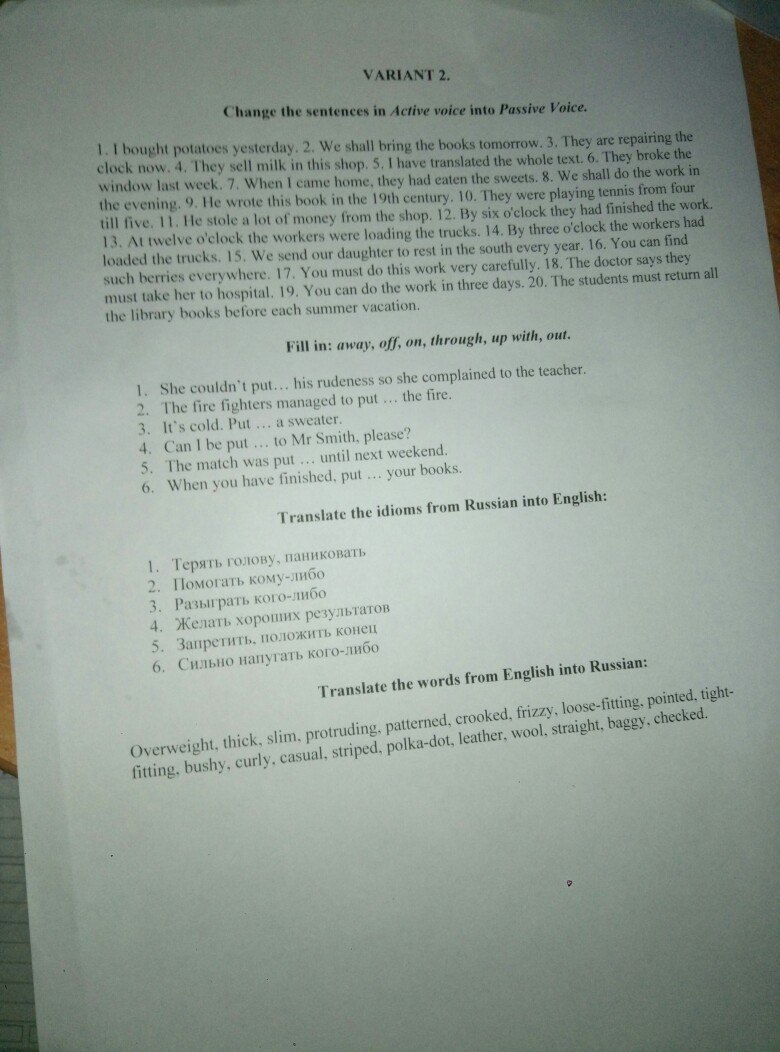 VARIANT 2.

Change the sentences in Active voice into Passive Voice.

1. I bought potatoes yesterday. 2. We shall bring the books tomorrow. 3. They are repairing the clock now. 4. They sell milk in this shop. 5. I have translated the whole text. 6. They broke the window last week. 7. When I came home, they had eaten the sweets. 8. We shall do the work in the evening. 9. He wrote this book in the 19th century. 10. They were playing tennis from four till five. 11. He stole a lot of money from the shop. 12. By six o'clock they had finished the work. 13. At twelve o'clock the workers were loading the trucks. 14. By three o'clock the workers had loaded the trucks. 15. We send our daughter to rest in the south every year. 16. You can find such berries everywhere. 17. You must do this work very carefully. 18. The doctor says they must take her to hospital. 19. You can do the work in three days. 20. The students must return all the library books before each summer vacation.

Fill in: away, off, on, through, up with, out.

1. She couldn't put… his rudeness so she complained to the teacher.
2. The fire fighters managed to put … the fire.
3. It's cold. Put … a sweater.
4. Can I be put … to Mr Smith, please?
5. The match was put … until next weekend.
6. When you have finished, put … your books.

Translate the idioms from Russian into English:

1. Терять голову, паниковать
2. Помогать кому-либо
3. Разыграть кого-либо
4. Желать хороших результатов
5. Запретить, положить конец
6. Сильно напугать кого-либо

Translate the words from English into Russian:

Overweight, thick, slim, protruding, patterned, crooked, frizzy, loose-fitting, pointed, tight-fitting, bushy, curly, casual, striped, polka-dot, leather, wool, straight, baggy, checked.